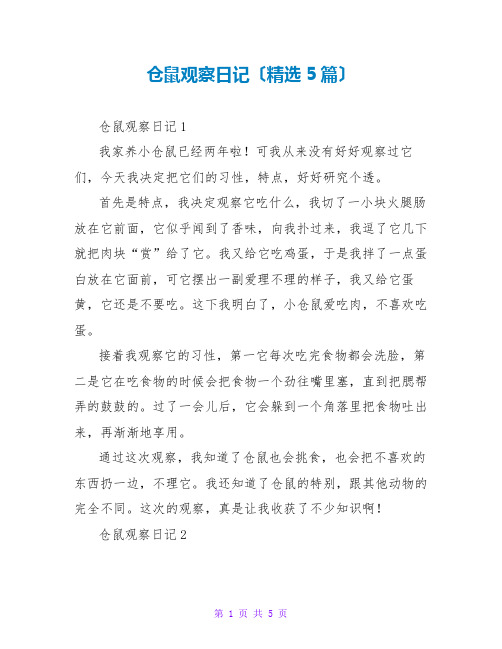 仓鼠观察日记〔精选 5 篇〕

仓鼠观察日记 1

我家养小仓鼠已经两年啦！可我从来没有好好观察过它们，今天我决定把它们的习性，特点，好好研究个透。

首先是特点，我决定观察它吃什么，我切了一小块火腿肠放在它前面，它似乎闻到了香味，向我扑过来，我逗了它几下就把肉块“赏”给了它。我又给它吃鸡蛋，于是我拌了一点蛋白放在它面前，可它摆出一副爱理不理的样子，我又给它蛋黄，它还是不要吃。这下我明白了，小仓鼠爱吃肉，不喜欢吃蛋。

接着我观察它的习性，第一它每次吃完食物都会洗脸，第二是它在吃食物的时候会把食物一个劲往嘴里塞，直到把腮帮弄的鼓鼓的。过了一会儿后，它会躲到一个角落里把食物吐出来，再渐渐地享用。

通过这次观察，我知道了仓鼠也会挑食，也会把不喜欢的东西扔一边，不理它。我还知道了仓鼠的特别，跟其他动物的完全不同。这次的观察，真是让我收获了不少知识啊！

仓鼠观察日记 2

第 1 页 共 5 页